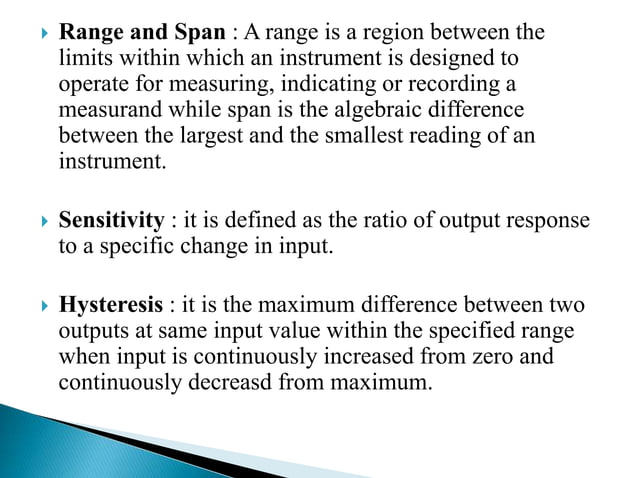 Range and Span : A range is a region between the limits within which an instrument is designed to operate for measuring, indicating or recording a measurand while span is the algebraic difference between the largest and the smallest reading of an instrument.

Sensitivity : it is defined as the ratio of output response to a specific change in input.

Hysteresis : it is the maximum difference between two outputs at same input value within the specified range when input is continuously increased from zero and continuously decreasd from maximum.